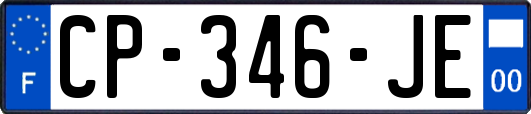 F
CP-346-JE
00